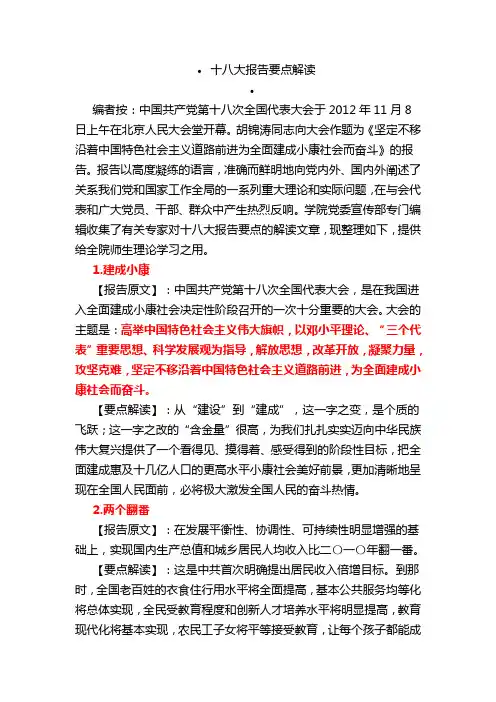 • 十八大报告要点解读

•

编者按：中国共产党第十八次全国代表大会于 2012 年 11 月 8 日上午在北京人民大会堂开幕。胡锦涛同志向大会作题为《坚定不移沿着中国特色社会主义道路前进为全面建成小康社会而奋斗》的报告。报告以高度凝练的语言，准确而鲜明地向党内外、国内外阐述了关系我们党和国家工作全局的一系列重大理论和实际问题，在与会代表和广大党员、干部、群众中产生热烈反响。学院党委宣传部专门编辑收集了有关专家对十八大报告要点的解读文章，现整理如下，提供给全院师生理论学习之用。

1.建成小康

【报告原文】：中国共产党第十八次全国代表大会，是在我国进入全面建成小康社会决定性阶段召开的一次十分重要的大会。大会的主题是：高举中国特色社会主义伟大旗帜，以邓小平理论、“三个代表”重要思想、科学发展观为指导，解放思想，改革开放，凝聚力量，攻坚克难，坚定不移沿着中国特色社会主义道路前进，为全面建成小康社会而奋斗。

【要点解读】：从“建设”到“建成”，这一字之变，是个质的飞跃；这一字之改的“含金量”很高，为我们扎扎实实迈向中华民族伟大复兴提供了一个看得见、摸得着、感受得到的阶段性目标，把全面建成惠及十几亿人口的更高水平小康社会美好前景，更加清晰地呈现在全国人民面前，必将极大激发全国人民的奋斗热情。

2.两个翻番

【报告原文】：在发展平衡性、协调性、可持续性明显增强的基础上，实现国内生产总值和城乡居民人均收入比二〇一〇年翻一番。

【要点解读】：这是中共首次明确提出居民收入倍增目标。到那时，全国老百姓的衣食住行用水平将全面提高，基本公共服务均等化将总体实现，全民受教育程度和创新人才培养水平将明显提高，教育现代化将基本实现，农民工子女将平等接受教育，让每个孩子都能成